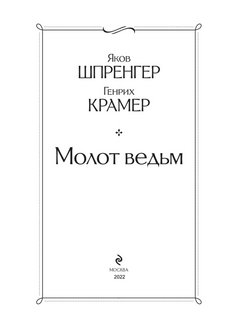 Яков
ШПРЕНГЕР
Генрих
КРАМЕР

Молот ведьм

МОСКВА
2022